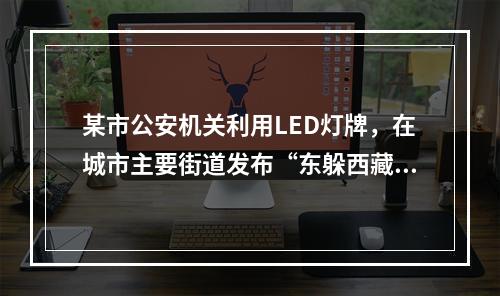 某市公安机关利用LED灯牌，在城市主要街道发布“东躲西藏...